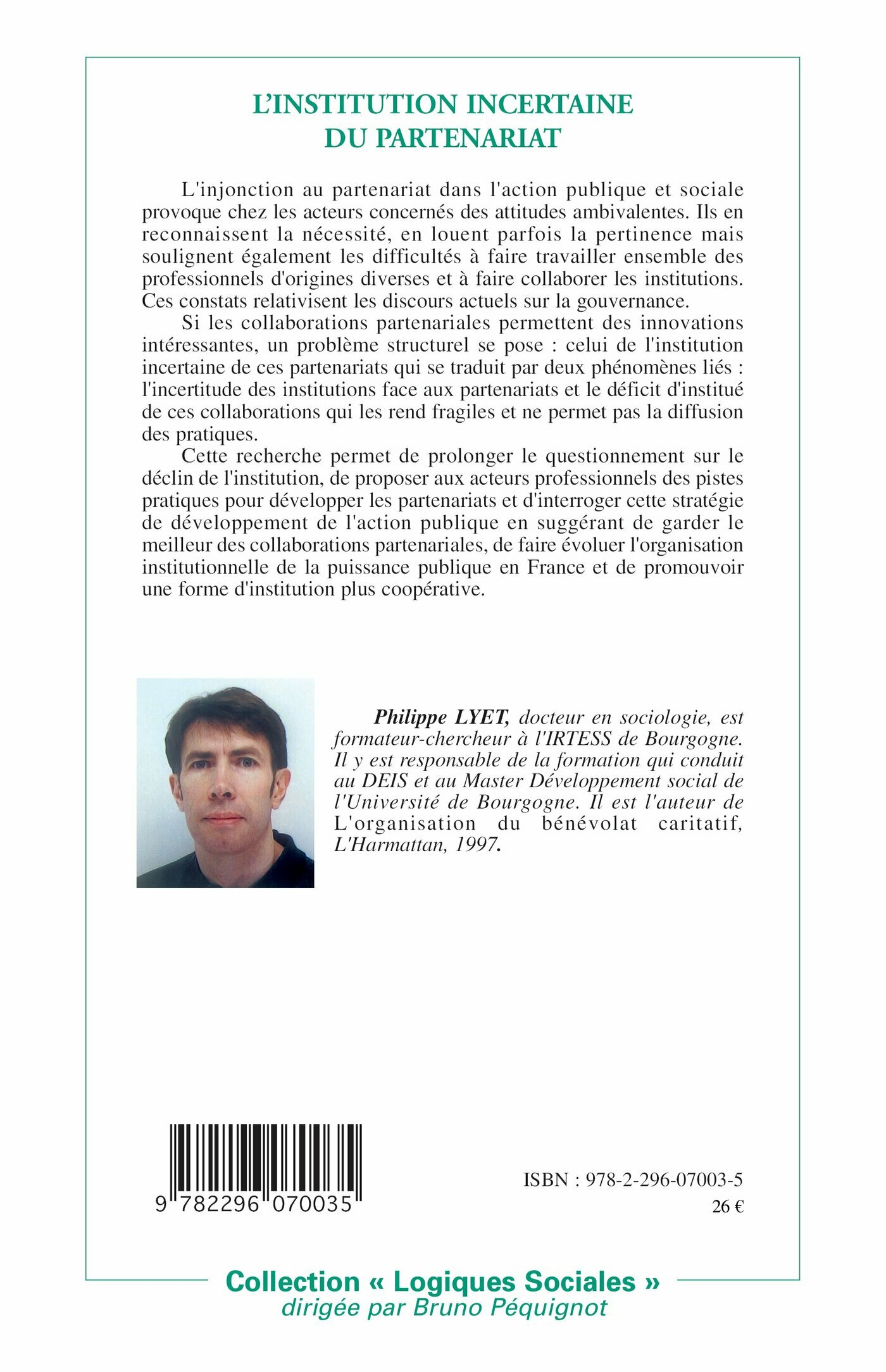 L'INSTITUTION INCERTAINE DU PARTENARIAT

L'injonction au partenariat dans l'action publique et sociale provoque chez les acteurs concernés des attitudes ambivalentes. Ils en reconnaissent la nécessité, en louent parfois la pertinence mais soulignent également les difficultés à faire travailler ensemble des professionnels d'origines diverses et à faire collaborer les institutions. Ces constats relativisent les discours actuels sur la gouvernance.

Si les collaborations partenariales permettent des innovations intéressantes, un problème structurel se pose : celui de l'institution incertaine de ces partenariats qui se traduit par deux phénomènes liés : l'incertitude des institutions face aux partenariats et le déficit d'institué de ces collaborations qui les rend fragiles et ne permet pas la diffusion des pratiques.

Cette recherche permet de prolonger le questionnement sur le déclin de l'institution, de proposer aux acteurs professionnels des pistes pratiques pour développer les partenariats et d'interroger cette stratégie de développement de l'action publique en suggérant de garder le meilleur des collaborations partenariales, de faire évoluer l'organisation institutionnelle de la puissance publique en France et de promouvoir une forme d'institution plus coopérative.

Philippe LYET, docteur en sociologie, est formateur-chercheur à l'IRTESS de Bourgogne. Il y est responsable de la formation qui conduit au DEIS et au Master Développement social de l'Université de Bourgogne. Il est l'auteur de L'organisation du bénévolat caritatif, L'Harmattan, 1997.

9 782296 070035

ISBN : 978-2-296-07003-5
26 €

Collection « Logiques Sociales »
dirigée par Bruno Péquignot